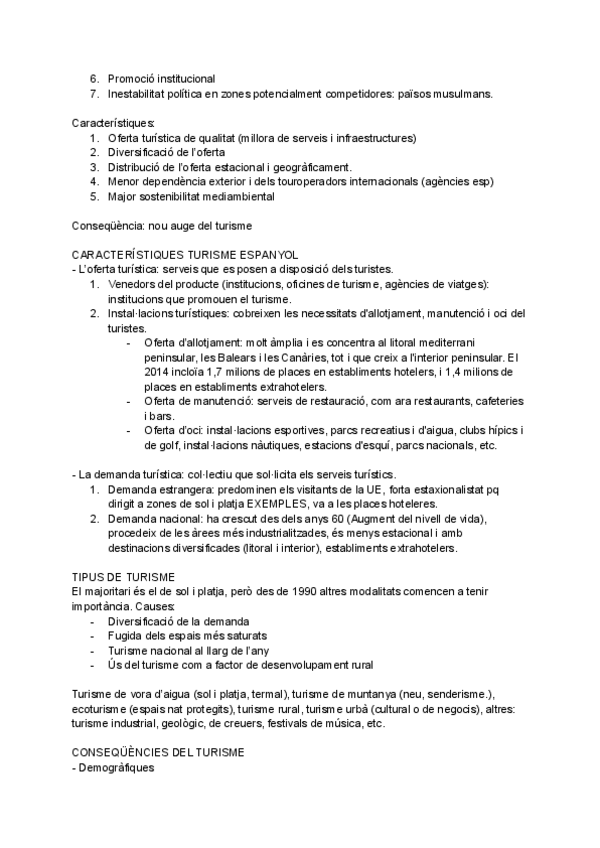 6. Promoció institucional
7. Inestabilitat política en zones potencialment competidores: països musulmans.

Característiques:
1. Oferta turística de qualitat (millora de serveis i infraestructures)
2. Diversificació de l'oferta
3. Distribució de l'oferta estacional i geogràficament.
4. Menor dependència exterior i dels touroperadors internacionals (agències esp)
5. Major sostenibilitat mediambiental

Conseqüència: nou auge del turisme

CARACTERÍSTIQUES TURISME ESPANYOL
- L'oferta turística: serveis que es posen a disposició dels turistes.
1. Venedors del producte (institucions, oficines de turisme, agències de viatges): institucions que promouen el turisme.
2. Instal·lacions turístiques: cobreixen les necessitats d'allotjament, manutenció i oci del turistes.
- Oferta d'allotjament: molt àmplia i es concentra al litoral mediterrani peninsular, les Balears i les Canàries, tot i que creix a l'interior peninsular. El 2014 incloïa 1,7 milions de places en establiments hotelers, i 1,4 milions de places en establiments extrahotelers.
- Oferta de manutenció: serveis de restauració, com ara restaurants, cafeteries i bars.
- Oferta d'oci: instal·lacions esportives, parcs recreatius i d'aigua, clubs hípics i de golf, instal·lacions nàutiques, estacions d'esquí, parcs nacionals, etc.

- La demanda turística: col·lectiu que sol·licita els serveis turístics.
1. Demanda estrangera: predominen els visitants de la UE, forta estaxionalistat pq dirigit a zones de sol i platja EXEMPLES, va a les places hoteleres.
2. Demanda nacional: ha crescut des dels anys 60 (Augment del nivell de vida), procedeix de les àrees més industrialitzades, és menys estacional i amb destinacions diversificades (litoral i interior), establiments extrahotelers.

TIPUS DE TURISME
El majoritari és el de sol i platja, però des de 1990 altres modalitats comencen a tenir importància. Causes:
- Diversificació de la demanda
- Fugida dels espais més saturats
- Turisme nacional al llarg de l'any
- Ús del turisme com a factor de desenvolupament rural

Turisme de vora d'aigua (sol i platja, termal), turisme de muntanya (neu, senderisme.), ecoturisme (espais nat protegits), turisme rural, turisme urbà (cultural o de negocis), altres: turisme industrial, geològic, de creuers, festivals de música, etc.

CONSEQÜÈNCIES DEL TURISME
- Demogràfiques